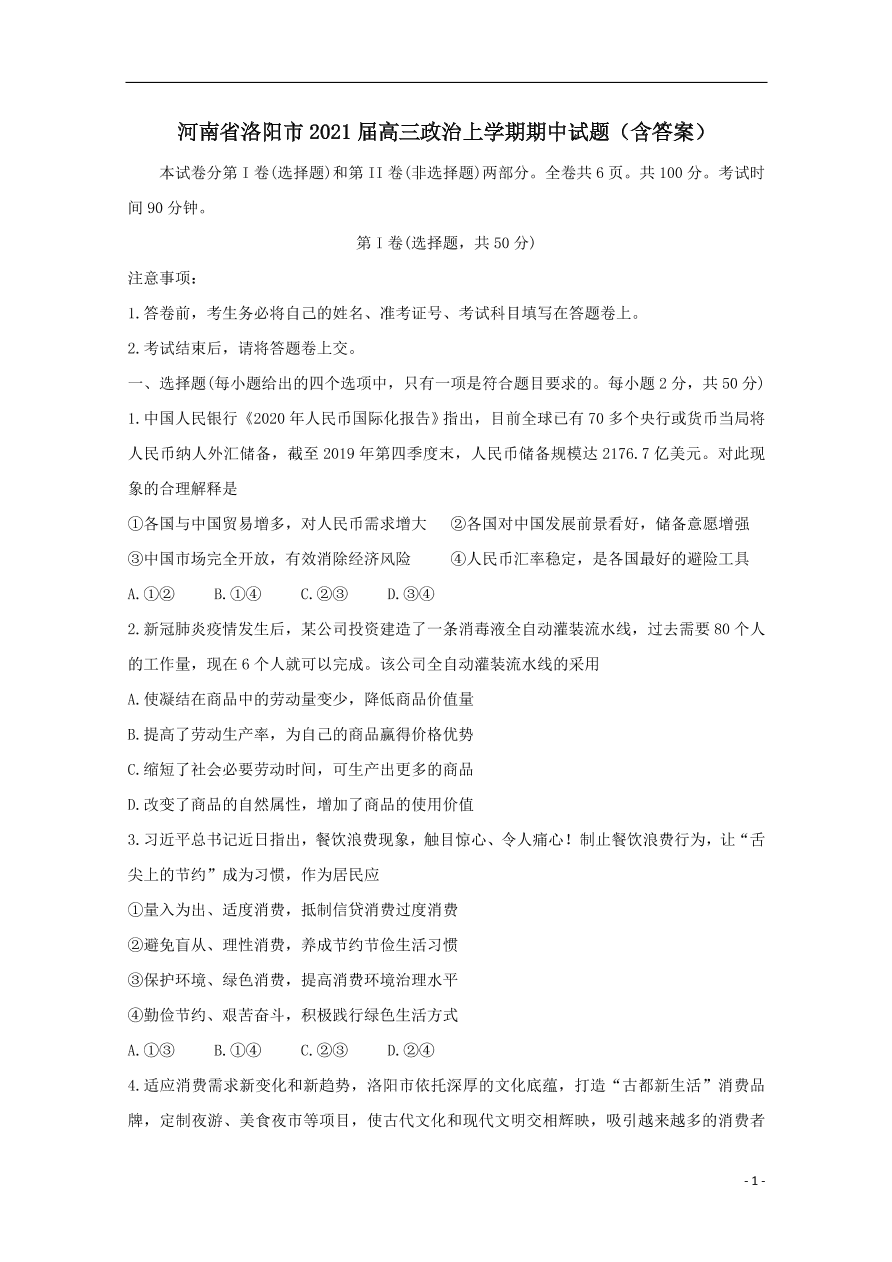 河南省洛阳市2021届高三政治上学期期中试题（含答案）

本试卷分第I卷(选择题)和第II卷(非选择题)两部分。全卷共6页。共100分。考试时间90分钟。

第I卷(选择题，共50分)

注意事项：

1.答卷前，考生务必将自己的姓名、准考证号、考试科目填写在答题卷上。

2.考试结束后，请将答题卷上交。

一、选择题(每小题给出的四个选项中，只有一项是符合题目要求的。每小题2分，共50分)

1.中国人民银行《2020年人民币国际化报告》指出，目前全球已有70多个央行或货币当局将人民币纳人外汇储备，截至2019年第四季度末，人民币储备规模达2176.7亿美元。对此现象的合理解释是

①各国与中国贸易增多，对人民币需求增大　②各国对中国发展前景看好，储备意愿增强

③中国市场完全开放，有效消除经济风险　④人民币汇率稳定，是各国最好的避险工具

A.①②　B.①④　C.②③　D.③④

2.新冠肺炎疫情发生后，某公司投资建造了一条消毒液全自动灌装流水线，过去需要80个人的工作量，现在6个人就可以完成。该公司全自动灌装流水线的采用

A.使凝结在商品中的劳动量变少，降低商品价值量

B.提高了劳动生产率，为自己的商品赢得价格优势

C.缩短了社会必要劳动时间，可生产出更多的商品

D.改变了商品的自然属性，增加了商品的使用价值

3.习近平总书记近日指出，餐饮浪费现象，触目惊心、令人痛心！制止餐饮浪费行为，让“舌尖上的节约”成为习惯，作为居民应

①量入为出、适度消费，抵制信贷消费过度消费

②避免盲从、理性消费，养成节约节俭生活习惯

③保护环境、绿色消费，提高消费环境治理水平

④勤俭节约、艰苦奋斗，积极践行绿色生活方式

A.①③　B.①④　C.②③　D.②④

4.适应消费需求新变化和新趋势，洛阳市依托深厚的文化底蕴，打造“古都新生活”消费品牌，定制夜游、美食夜市等项目，使古代文化和现代文明交相辉映，吸引越来越多的消费者

- 1 -